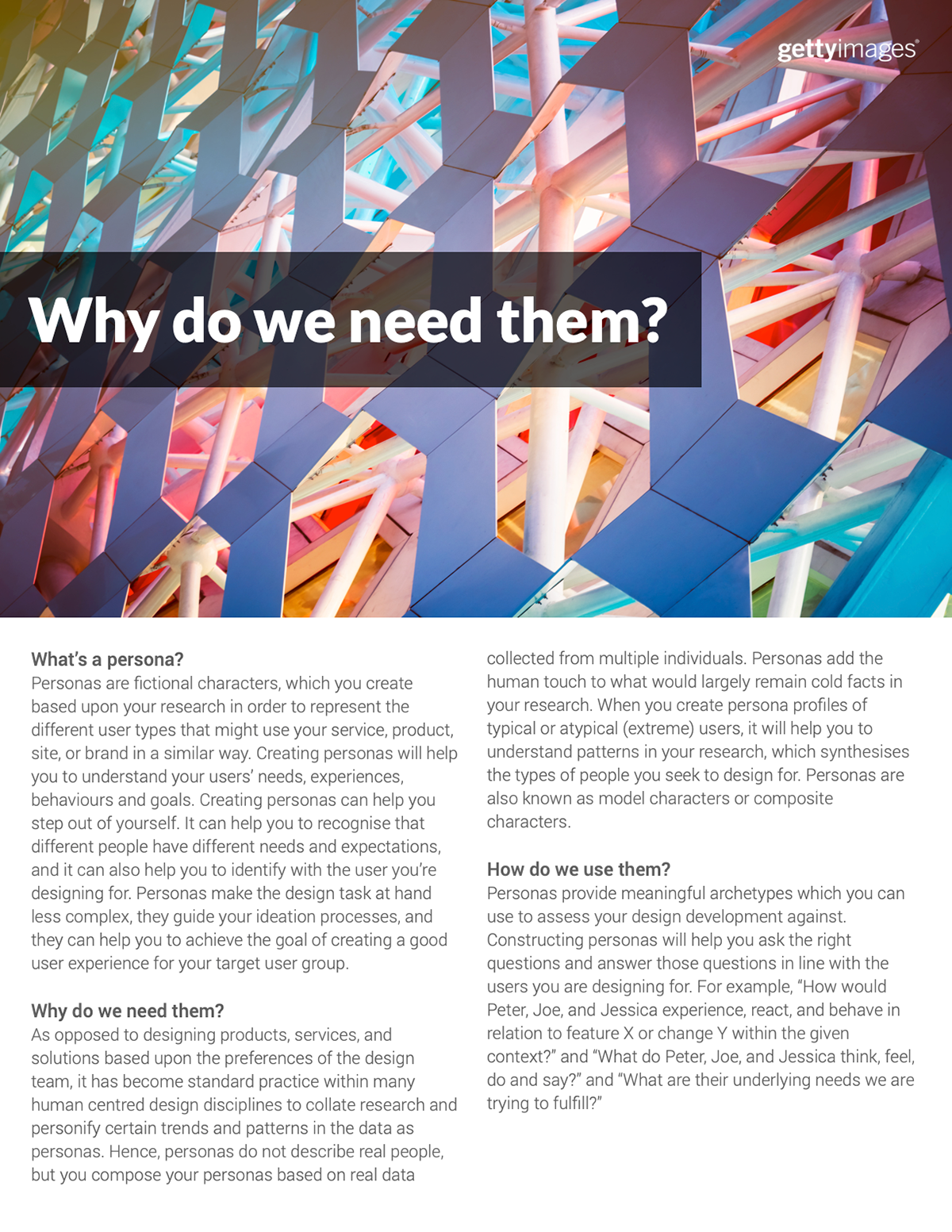 gettyimages®

Why do we need them?

What's a persona?
Personas are fictional characters, which you create based upon your research in order to represent the different user types that might use your service, product, site, or brand in a similar way. Creating personas will help you to understand your users' needs, experiences, behaviours and goals. Creating personas can help you step out of yourself. It can help you to recognise that different people have different needs and expectations, and it can also help you to identify with the user you're designing for. Personas make the design task at hand less complex, they guide your ideation processes, and they can help you to achieve the goal of creating a good user experience for your target user group.

Why do we need them?
As opposed to designing products, services, and solutions based upon the preferences of the design team, it has become standard practice within many human centred design disciplines to collate research and personify certain trends and patterns in the data as personas. Hence, personas do not describe real people, but you compose your personas based on real data collected from multiple individuals. Personas add the human touch to what would largely remain cold facts in your research. When you create persona profiles of typical or atypical (extreme) users, it will help you to understand patterns in your research, which synthesises the types of people you seek to design for. Personas are also known as model characters or composite characters.

How do we use them?
Personas provide meaningful archetypes which you can use to assess your design development against. Constructing personas will help you ask the right questions and answer those questions in line with the users you are designing for. For example, "How would Peter, Joe, and Jessica experience, react, and behave in relation to feature X or change Y within the given context?" and "What do Peter, Joe, and Jessica think, feel, do and say?" and "What are their underlying needs we are trying to fulfill?"